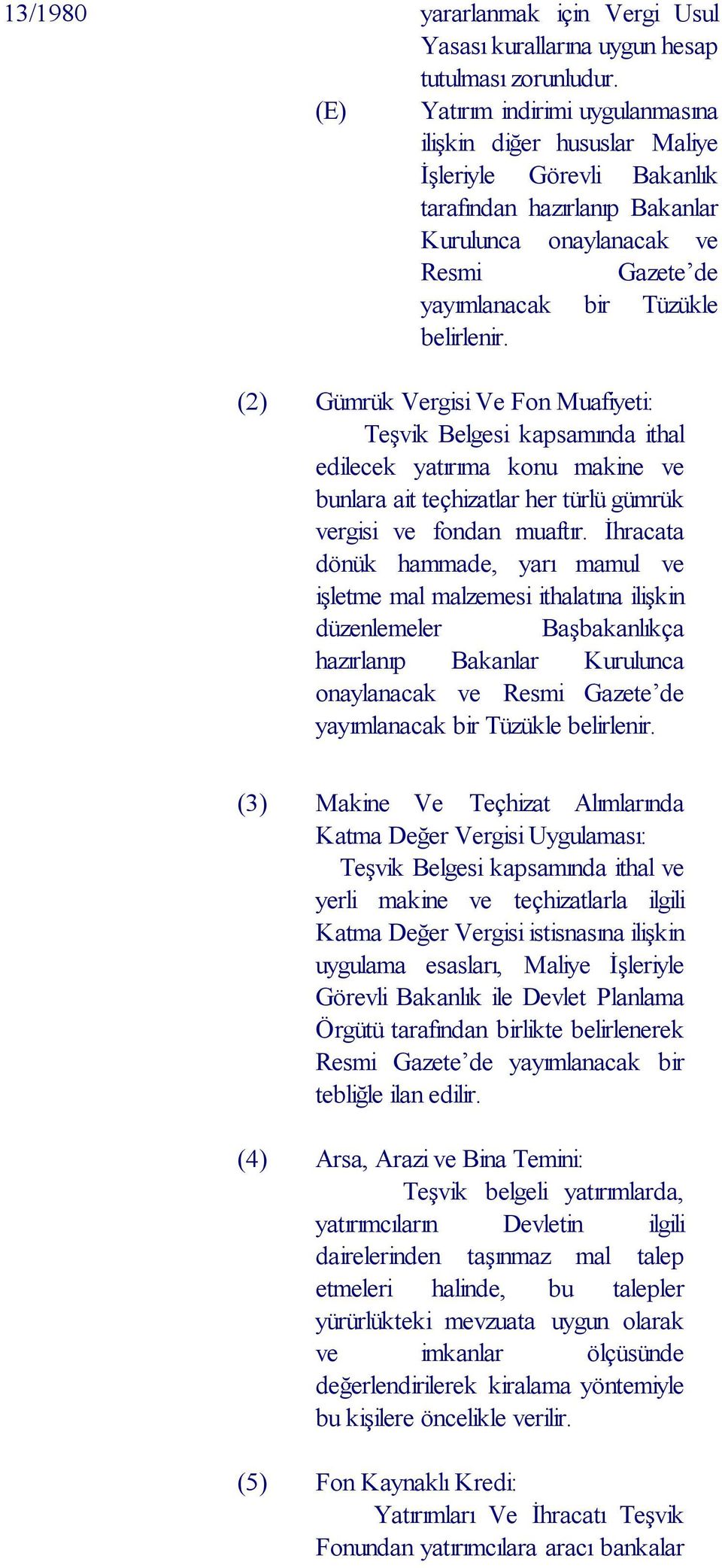 13/1980

yararlanmak için Vergi Usul Yasası kurallarına uygun hesap tutulması zorunludur.

(E) Yatırım indirimi uygulanmasına ilişkin diğer hususlar Maliye İşleriyle Görevli Bakanlık tarafından hazırlanıp Bakanlar Kurulunca onaylanacak ve Resmi Gazete'de yayımlanacak bir Tüzükle belirlenir.

(2) Gümrük Vergisi Ve Fon Muafiyeti:
Teşvik Belgesi kapsamında ithal edilecek yatırıma konu makine ve bunlara ait teçhizatlar her türlü gümrük vergisi ve fondan muaftır. İhracata dönük hammade, yarı mamul ve işletme mal malzemesi ithalatına ilişkin düzenlemeler Başbakanlıkça hazırlanıp Bakanlar Kurulunca onaylanacak ve Resmi Gazete'de yayımlanacak bir Tüzükle belirlenir.

(3) Makine Ve Teçhizat Alımlarında Katma Değer Vergisi Uygulaması:
Teşvik Belgesi kapsamında ithal ve yerli makine ve teçhizatlarla ilgili Katma Değer Vergisi istisnasına ilişkin uygulama esasları, Maliye İşleriyle Görevli Bakanlık ile Devlet Planlama Örgütü tarafından birlikte belirlenerek Resmi Gazete'de yayımlanacak bir tebliğle ilan edilir.

(4) Arsa, Arazi ve Bina Temini:
Teşvik belgeli yatırımlarda, yatırımcıların Devletin ilgili dairelerinden taşınmaz mal talep etmeleri halinde, bu talepler yürürlükteki mevzuata uygun olarak ve imkanlar ölçüsünde değerlendirilerek kiralama yöntemiyle bu kişilere öncelikle verilir.

(5) Fon Kaynaklı Kredi:
Yatırımları Ve İhracatı Teşvik Fonundan yatırımcılara aracı bankalar